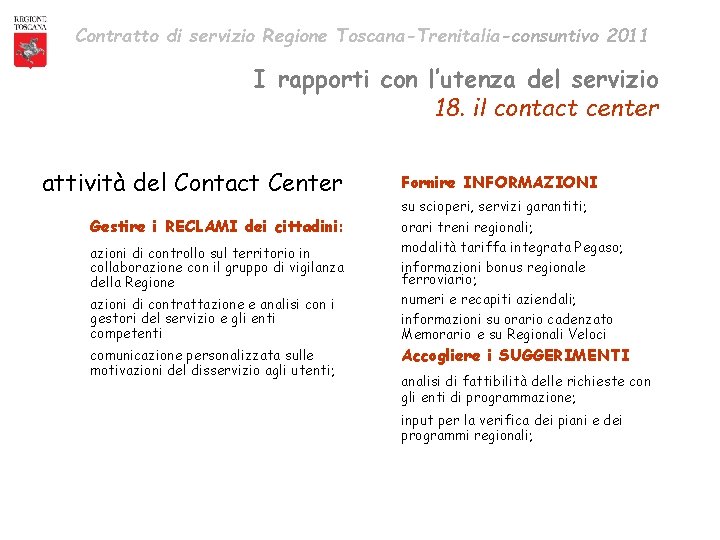 REGIONE TOSCANA

Contratto di servizio Regione Toscana-Trenitalia-consuntivo 2011

I rapporti con l'utenza del servizio
18. il contact center

attività del Contact Center

Gestire i RECLAMI dei cittadini:

azioni di controllo sul territorio in collaborazione con il gruppo di vigilanza della Regione

azioni di contrattazione e analisi con i gestori del servizio e gli enti competenti

comunicazione personalizzata sulle motivazioni del disservizio agli utenti;

Fornire INFORMAZIONI

su scioperi, servizi garantiti;

orari treni regionali;

modalità tariffa integrata Pegaso;

informazioni bonus regionale ferroviario;

numeri e recapiti aziendali;

informazioni su orario cadenzato Memorario e su Regionali Veloci

Accogliere i SUGGERIMENTI

analisi di fattibilità delle richieste con gli enti di programmazione;

input per la verifica dei piani e dei programmi regionali;